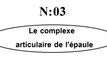 N:03

Le complexe articulaire de l'épaule